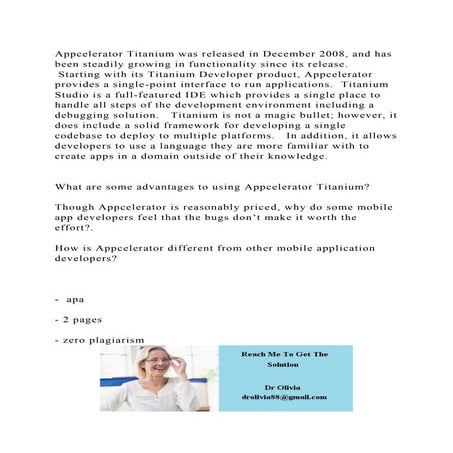 Appcelerator Titanium was released in December 2008, and has been steadily growing in functionality since its release. Starting with its Titanium Developer product, Appcelerator provides a single-point interface to run applications. Titanium Studio is a full-featured IDE which provides a single place to handle all steps of the development environment including a debugging solution. Titanium is not a magic bullet; however, it does include a solid framework for developing a single codebase to deploy to multiple platforms. In addition, it allows developers to use a language they are more familiar with to create apps in a domain outside of their knowledge.

What are some advantages to using Appcelerator Titanium?

Though Appcelerator is reasonably priced, why do some mobile app developers feel that the bugs don't make it worth the effort?.

How is Appcelerator different from other mobile application developers?

- apa

- 2 pages

- zero plagiarism

Reach Me To Get The Solution

Dr Olivia
drolivia88@gmail.com